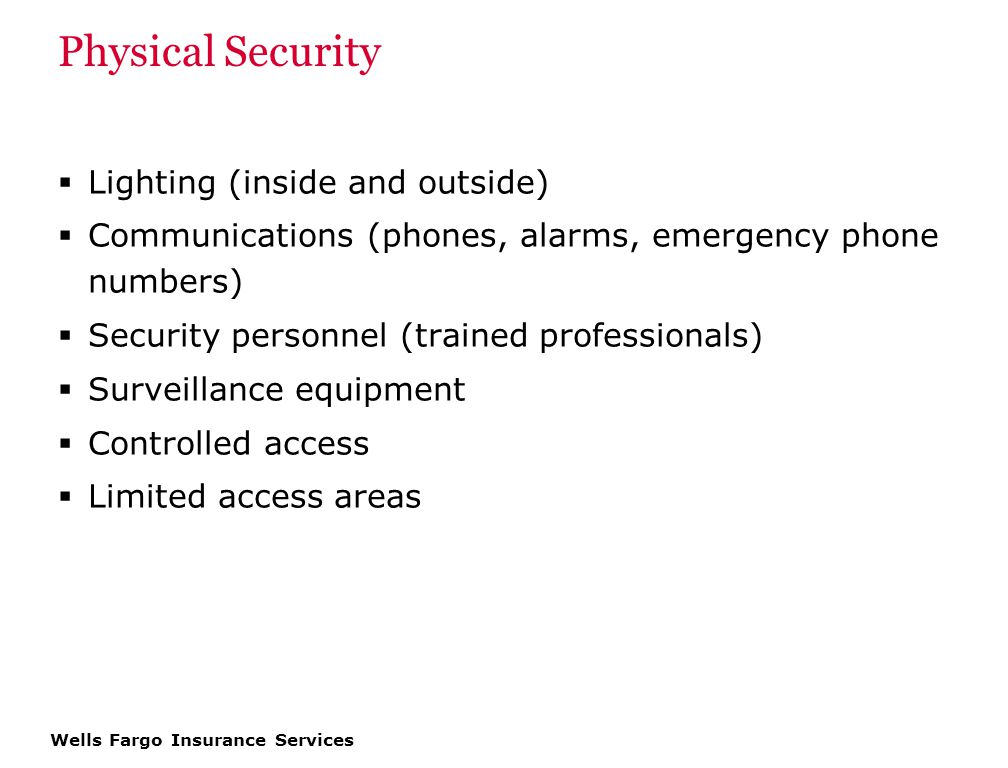 Physical Security

▪ Lighting (inside and outside)
▪ Communications (phones, alarms, emergency phone numbers)
▪ Security personnel (trained professionals)
▪ Surveillance equipment
▪ Controlled access
▪ Limited access areas

Wells Fargo Insurance Services